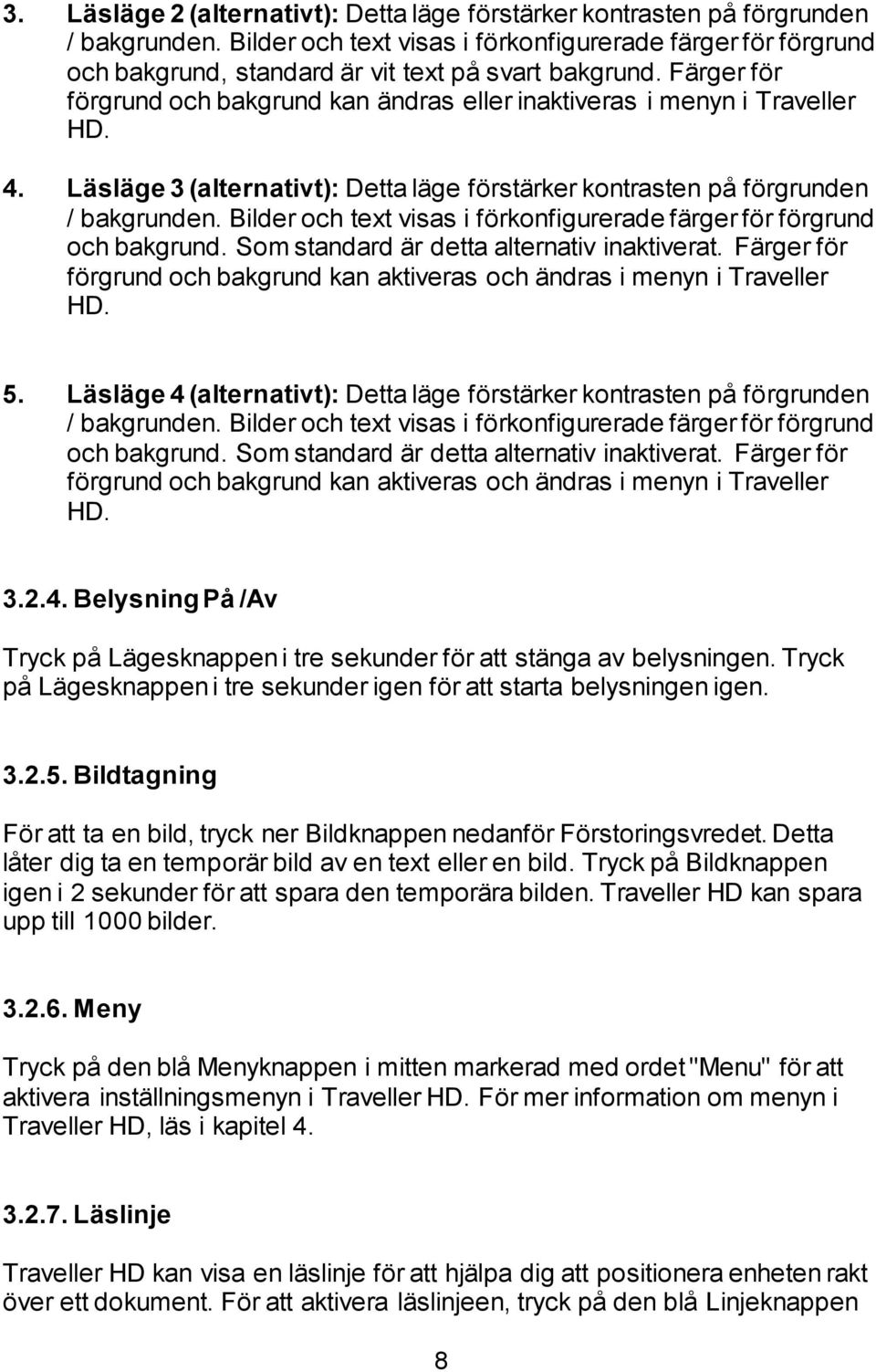 3. Läsläge 2 (alternativt): Detta läge förstärker kontrasten på förgrunden / bakgrunden. Bilder och text visas i förkonfigurerade färger för förgrund och bakgrund, standard är vit text på svart bakgrund. Färger för förgrund och bakgrund kan ändras eller inaktiveras i menyn i Traveller HD.

4. Läsläge 3 (alternativt): Detta läge förstärker kontrasten på förgrunden / bakgrunden. Bilder och text visas i förkonfigurerade färger för förgrund och bakgrund. Som standard är detta alternativ inaktiverat. Färger för förgrund och bakgrund kan aktiveras och ändras i menyn i Traveller HD.

5. Läsläge 4 (alternativt): Detta läge förstärker kontrasten på förgrunden / bakgrunden. Bilder och text visas i förkonfigurerade färger för förgrund och bakgrund. Som standard är detta alternativ inaktiverat. Färger för förgrund och bakgrund kan aktiveras och ändras i menyn i Traveller HD.

3.2.4. Belysning På /Av

Tryck på Lägesknappen i tre sekunder för att stänga av belysningen. Tryck på Lägesknappen i tre sekunder igen för att starta belysningen igen.

3.2.5. Bildtagning

För att ta en bild, tryck ner Bildknappen nedanför Förstoringsvredet. Detta låter dig ta en temporär bild av en text eller en bild. Tryck på Bildknappen igen i 2 sekunder för att spara den temporära bilden. Traveller HD kan spara upp till 1000 bilder.

3.2.6. Meny

Tryck på den blå Menyknappen i mitten markerad med ordet "Menu" för att aktivera inställningsmenyn i Traveller HD. För mer information om menyn i Traveller HD, läs i kapitel 4.

3.2.7. Läslinje

Traveller HD kan visa en läslinje för att hjälpa dig att positionera enheten rakt över ett dokument. För att aktivera läslinjeen, tryck på den blå Linjeknappen

8